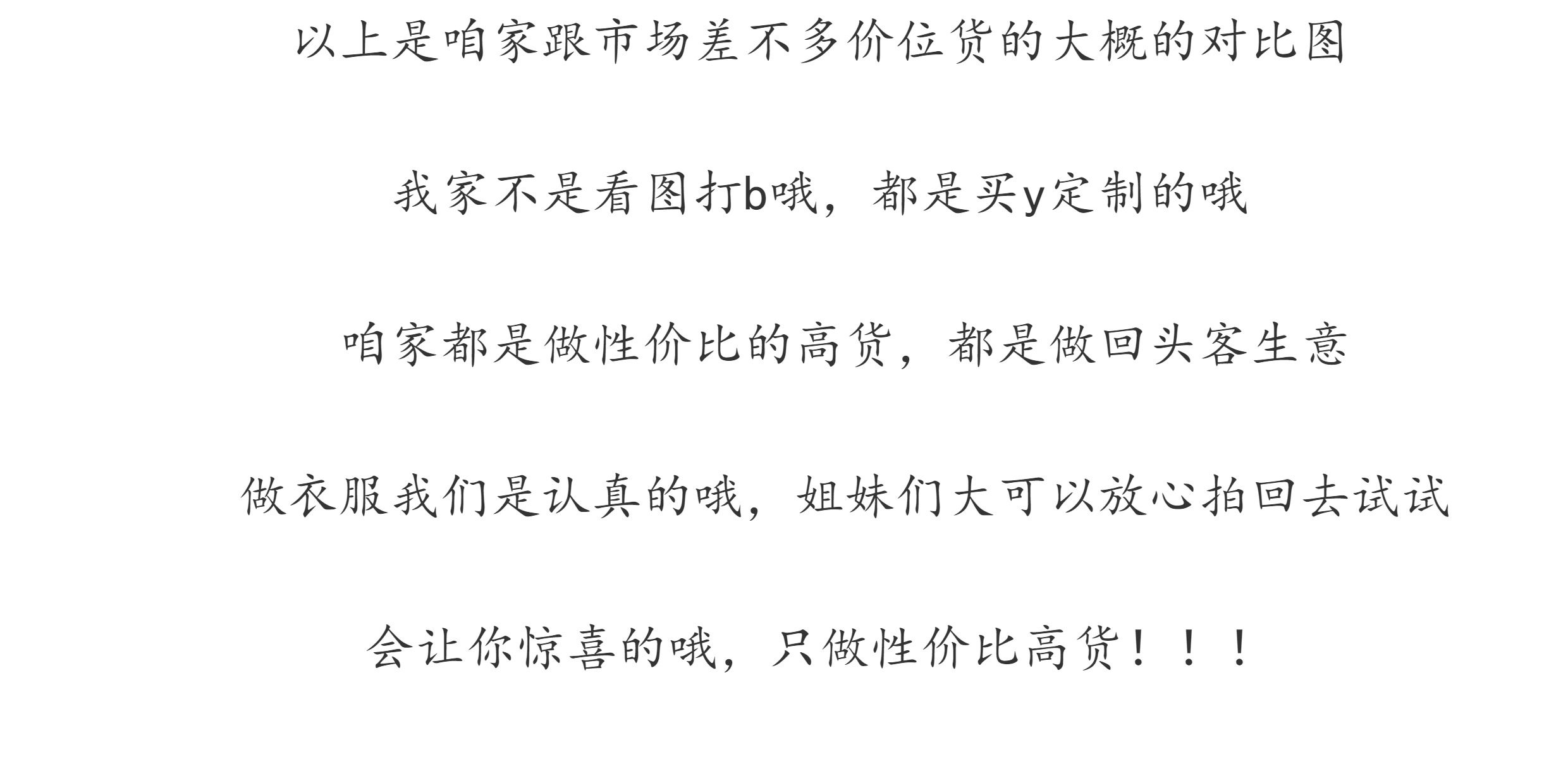 以上是咱家跟市场差不多价位货的大概的对比图

我家不是看图打b哦，都是买y定制的哦

咱家都是做性价比的高货，都是做回头客生意

做衣服我们是认真的哦，姐妹们大可以放心拍回去试试

会让你惊喜的哦，只做性价比高货！！！